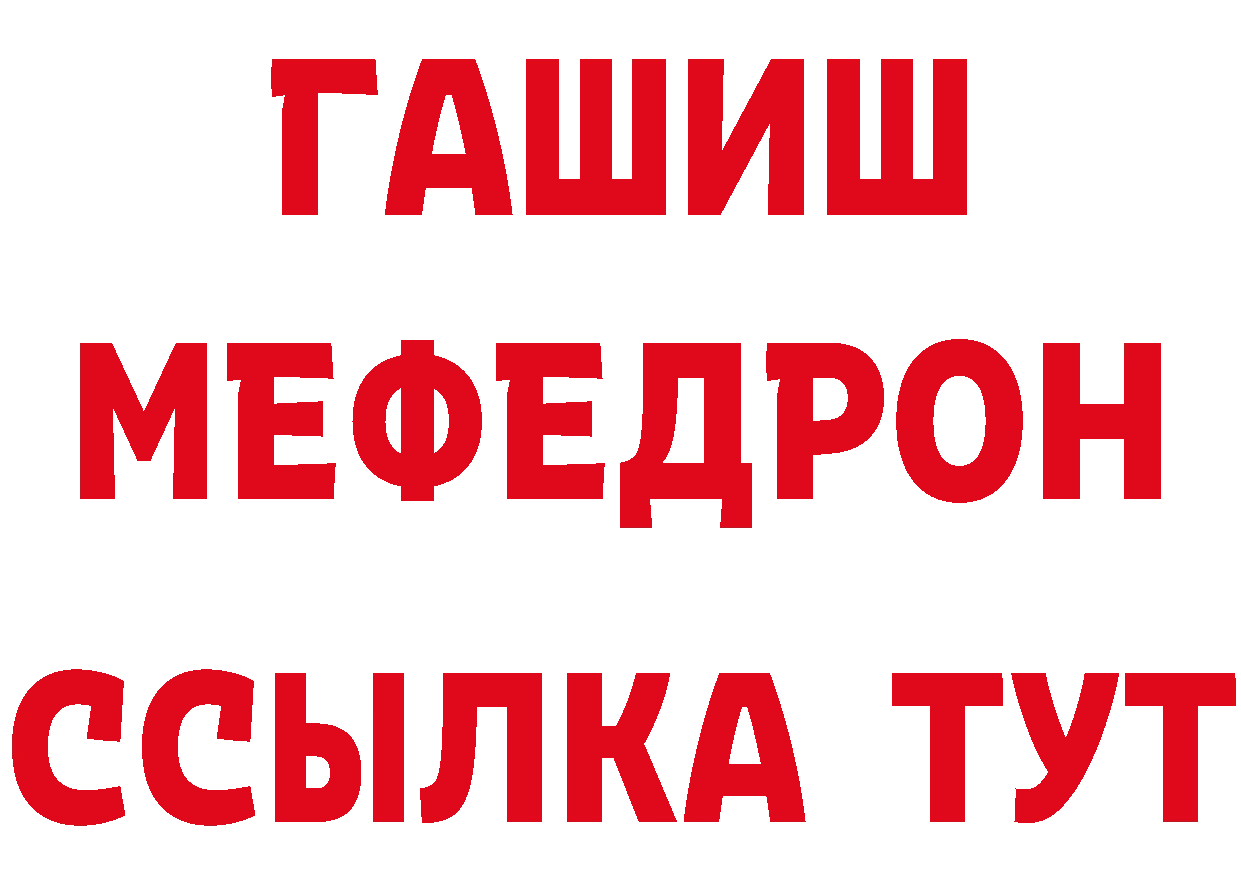 ГАШИШ
МЕФЕДРОН
ССЫЛКА ТУТ